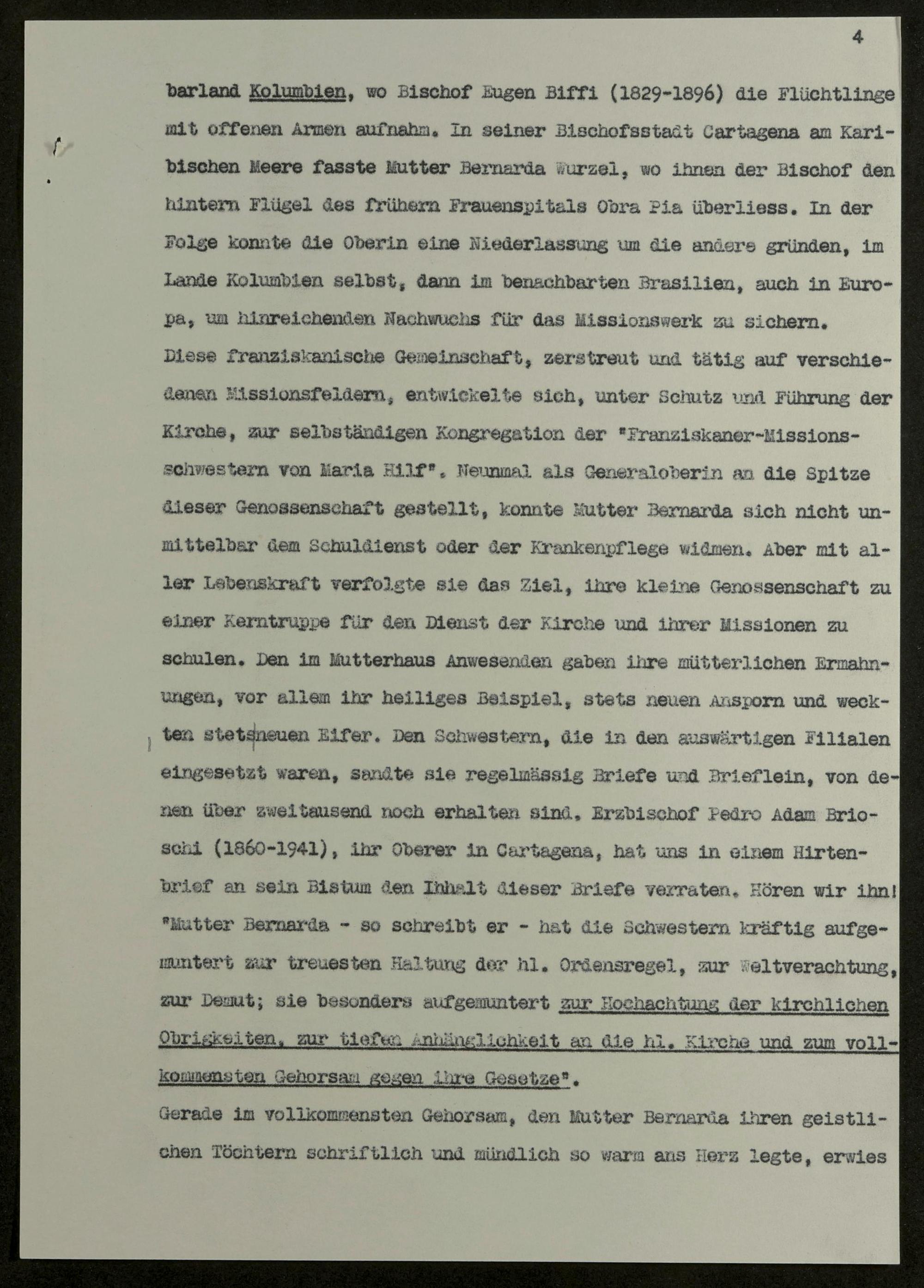 4

barland Kolumbien, wo Bischof Eugen Biffi (1829-1896) die Flüchtlinge mit offenen Armen aufnahm. In seiner Bischofsstadt Cartagena am Karibischen Meere fasste Mutter Bernarda Wurzel, wo ihnen der Bischof den hintern Flügel des frühern Frauenspitals Obra Pia überliess. In der Folge konnte die Oberin eine Niederlassung um die andere gründen, im Lande Kolumbien selbst, dann im benachbarten Brasilien, auch in Europa, um hinreichenden Nachwuchs für das Missionswerk zu sichern.
Diese franziskanische Gemeinschaft, zerstreut und tätig auf verschiedenen Missionsfeldern, entwickelte sich, unter Schutz und Führung der Kirche, zur selbständigen Kongregation der "Franziskaner-Missionsschwestern von Maria Hilf". Neunmal als Generaloberin an die Spitze dieser Genossenschaft gestellt, konnte Mutter Bernarda sich nicht unmittelbar dem Schuldienst oder der Krankenpflege widmen. Aber mit aller Lebenskraft verfolgte sie das Ziel, ihre kleine Genossenschaft zu einer Kerntruppe für den Dienst der Kirche und ihrer Missionen zu schulen. Den im Mutterhaus Anwesenden gaben ihre mütterlichen Ermahnungen, vor allem ihr heiliges Beispiel, stets neuen Ansporn und weckten stets neuen Eifer. Den Schwestern, die in den auswärtigen Filialen eingesetzt waren, sandte sie regelmässig Briefe und Brieflein, von denen über zweitausend noch erhalten sind. Erzbischof Pedro Adam Brioschi (1860-1941), ihr Oberer in Cartagena, hat uns in einem Hirtenbrief an sein Bistum den Inhalt dieser Briefe verraten. Hören wir ihn! "Mutter Bernarda - so schreibt er - hat die Schwestern kräftig aufgemuntert zur treuesten Haltung der hl. Ordensregel, zur Weltverachtung, zur Demut; sie besonders aufgemuntert zur Hochachtung der kirchlichen Obrigkeiten, zur tiefen Anhänglichkeit an die hl. Kirche und zum vollkommensten Gehorsam gegen ihre Gesetze".
Gerade im vollkommensten Gehorsam, den Mutter Bernarda ihren geistlichen Töchtern schriftlich und mündlich so warm ans Herz legte, erwies